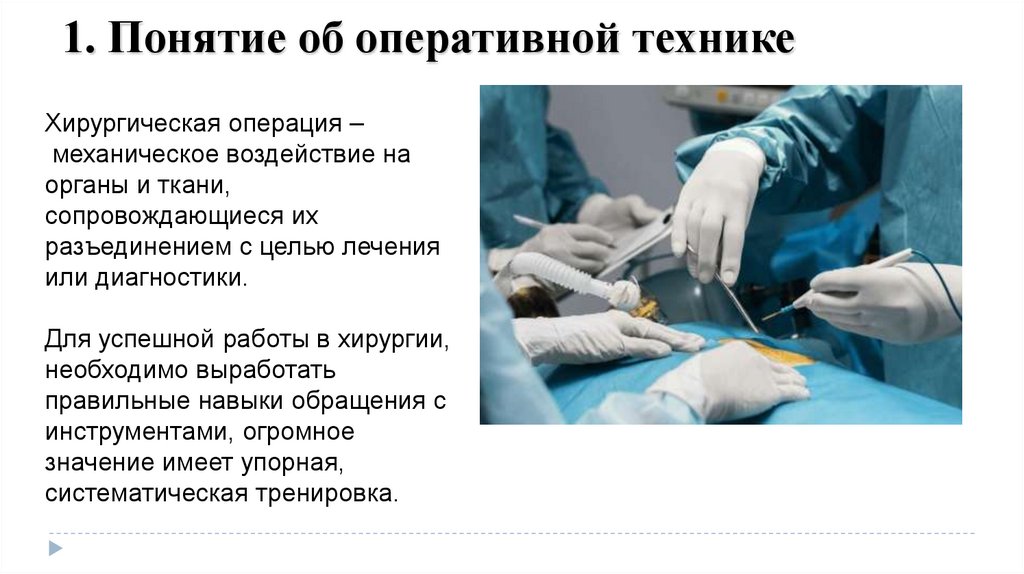 1. Понятие об оперативной технике

Хирургическая операция – механическое воздействие на органы и ткани, сопровождающиеся их разъединением с целью лечения или диагностики.

Для успешной работы в хирургии, необходимо выработать правильные навыки обращения с инструментами, огромное значение имеет упорная, систематическая тренировка.